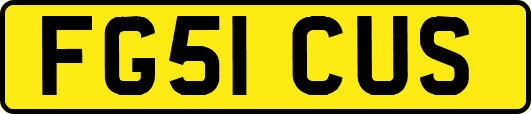 FG51 CUS